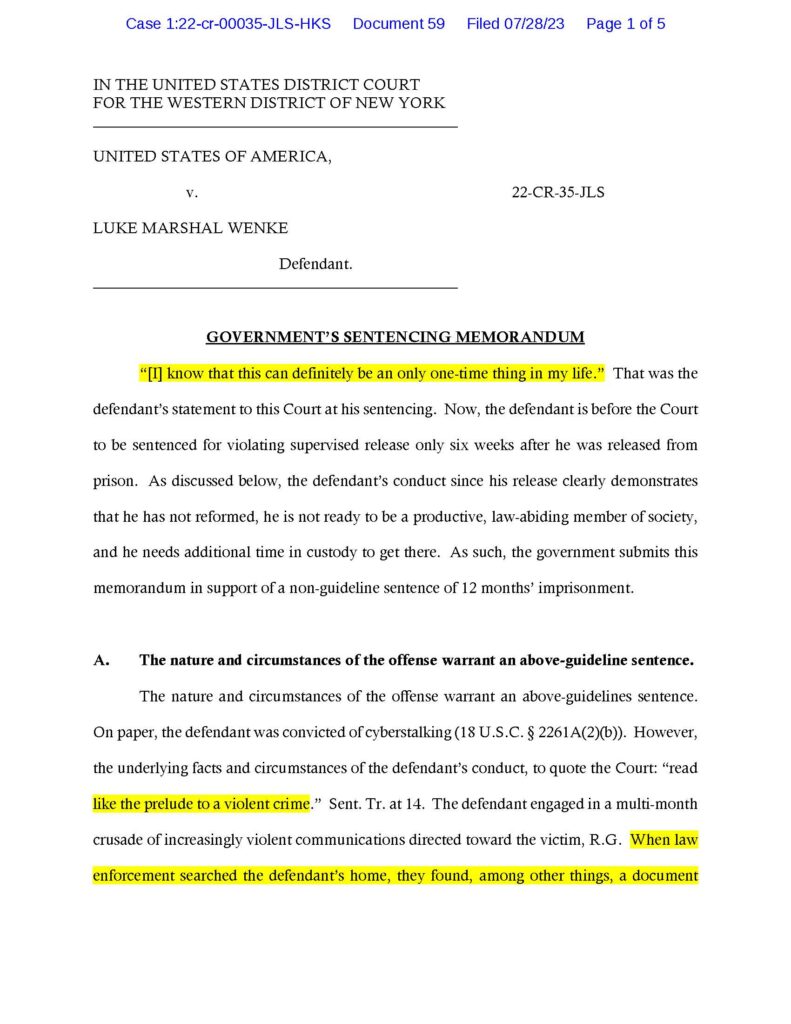 Case 1:22-cr-00035-JLS-HKS Document 59 Filed 07/28/23 Page 1 of 5

IN THE UNITED STATES DISTRICT COURT
FOR THE WESTERN DISTRICT OF NEW YORK

UNITED STATES OF AMERICA,

v. 22-CR-35-JLS

LUKE MARSHAL WENKE

Defendant.

GOVERNMENT'S SENTENCING MEMORANDUM

"[I] know that this can definitely be an only one-time thing in my life." That was the defendant's statement to this Court at his sentencing. Now, the defendant is before the Court to be sentenced for violating supervised release only six weeks after he was released from prison. As discussed below, the defendant's conduct since his release clearly demonstrates that he has not reformed, he is not ready to be a productive, law-abiding member of society, and he needs additional time in custody to get there. As such, the government submits this memorandum in support of a non-guideline sentence of 12 months' imprisonment.

A. The nature and circumstances of the offense warrant an above-guideline sentence.

The nature and circumstances of the offense warrant an above-guidelines sentence. On paper, the defendant was convicted of cyberstalking (18 U.S.C. § 2261A(2)(b)). However, the underlying facts and circumstances of the defendant's conduct, to quote the Court: "read like the prelude to a violent crime." Sent. Tr. at 14. The defendant engaged in a multi-month crusade of increasingly violent communications directed toward the victim, R.G. When law enforcement searched the defendant's home, they found, among other things, a document